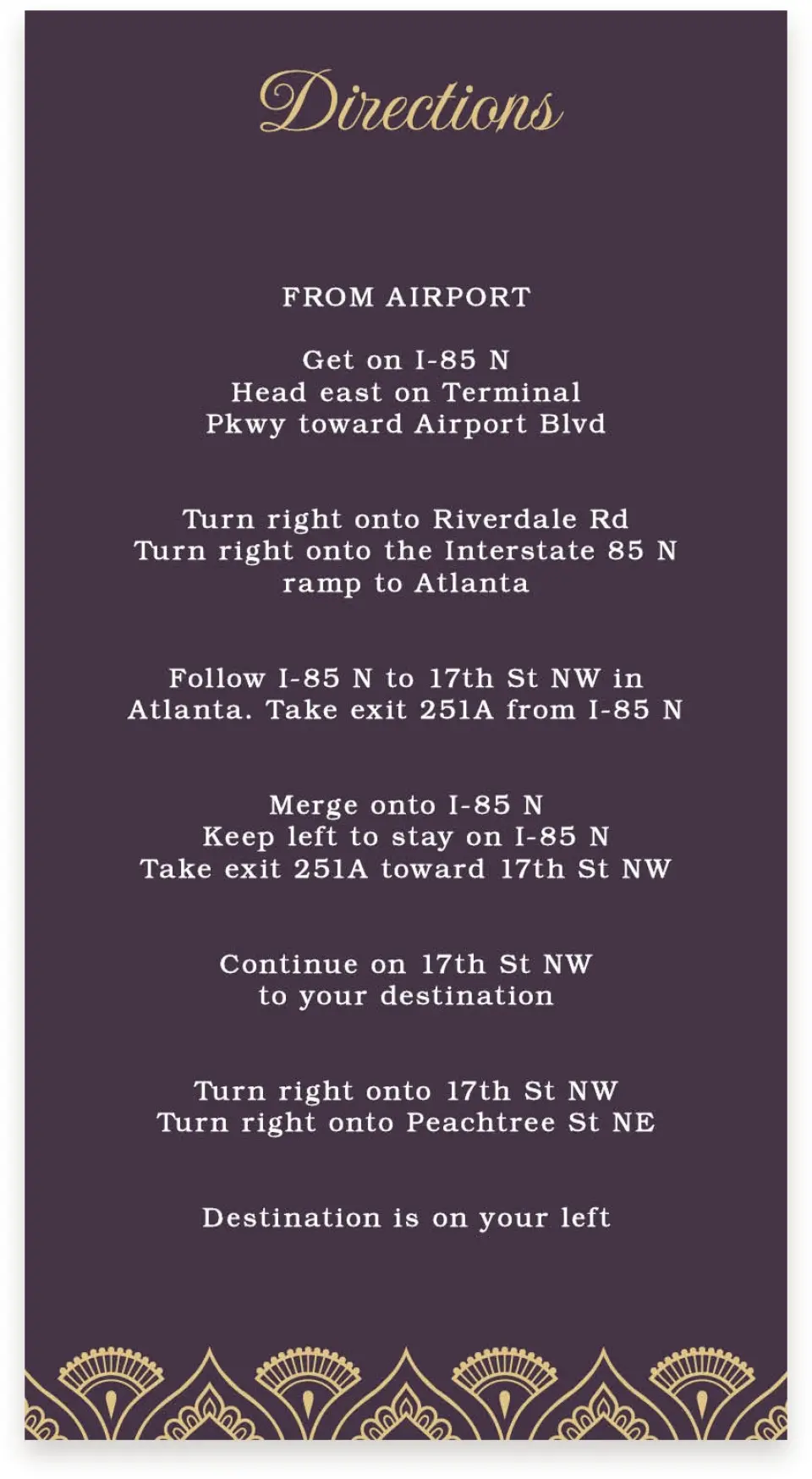 Directions

FROM AIRPORT

Get on I-85 N
Head east on Terminal Pkwy toward Airport Blvd

Turn right onto Riverdale Rd
Turn right onto the Interstate 85 N ramp to Atlanta

Follow I-85 N to 17th St NW in Atlanta. Take exit 251A from I-85 N

Merge onto I-85 N
Keep left to stay on I-85 N
Take exit 251A toward 17th St NW

Continue on 17th St NW to your destination

Turn right onto 17th St NW
Turn right onto Peachtree St NE

Destination is on your left